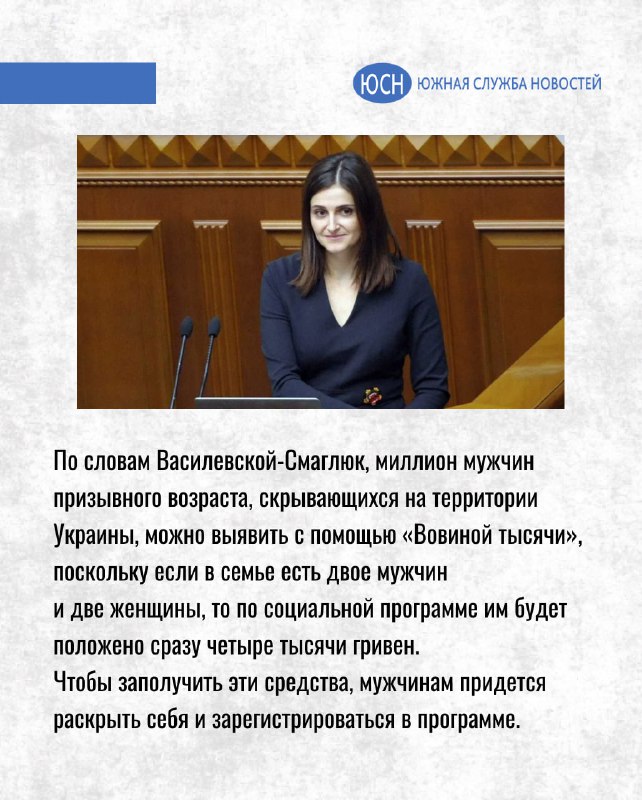 ЮСН ЮЖНАЯ СЛУЖБА НОВОСТЕЙ

По словам Василевской-Смаглюк, миллион мужчин призывного возраста, скрывающихся на территории Украины, можно выявить с помощью «Вовиной тысячи», поскольку если в семье есть двое мужчин и две женщины, то по социальной программе им будет положено сразу четыре тысячи гривен.
Чтобы заполучить эти средства, мужчинам придется раскрыть себя и зарегистрироваться в программе.